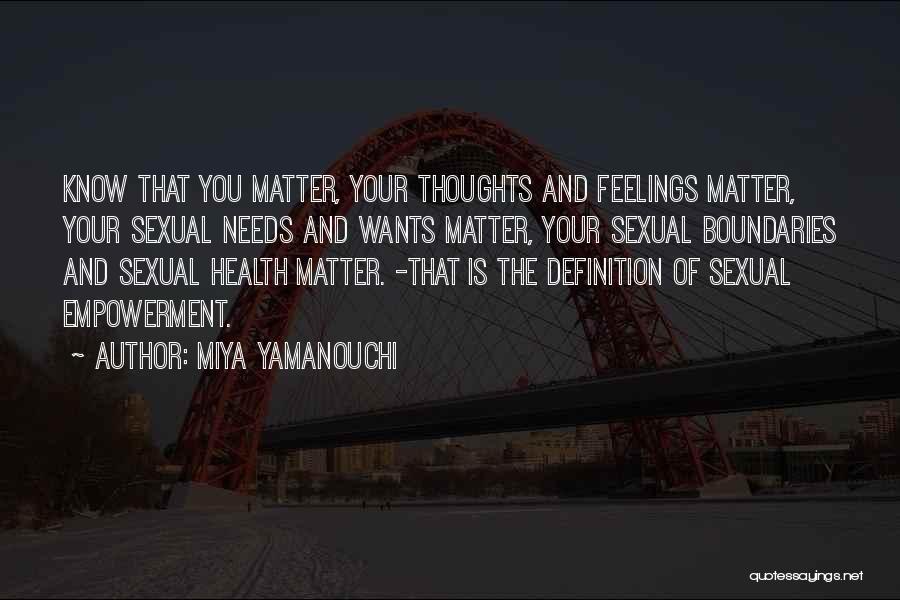 KNOW THAT YOU MATTER, YOUR THOUGHTS AND FEELINGS MATTER, YOUR SEXUAL NEEDS AND WANTS MATTER, YOUR SEXUAL BOUNDARIES AND SEXUAL HEALTH MATTER. -THAT IS THE DEFINITION OF SEXUAL EMPOWERMENT.

~ AUTHOR: MIYA YAMANOUCHI

quotessayings.net